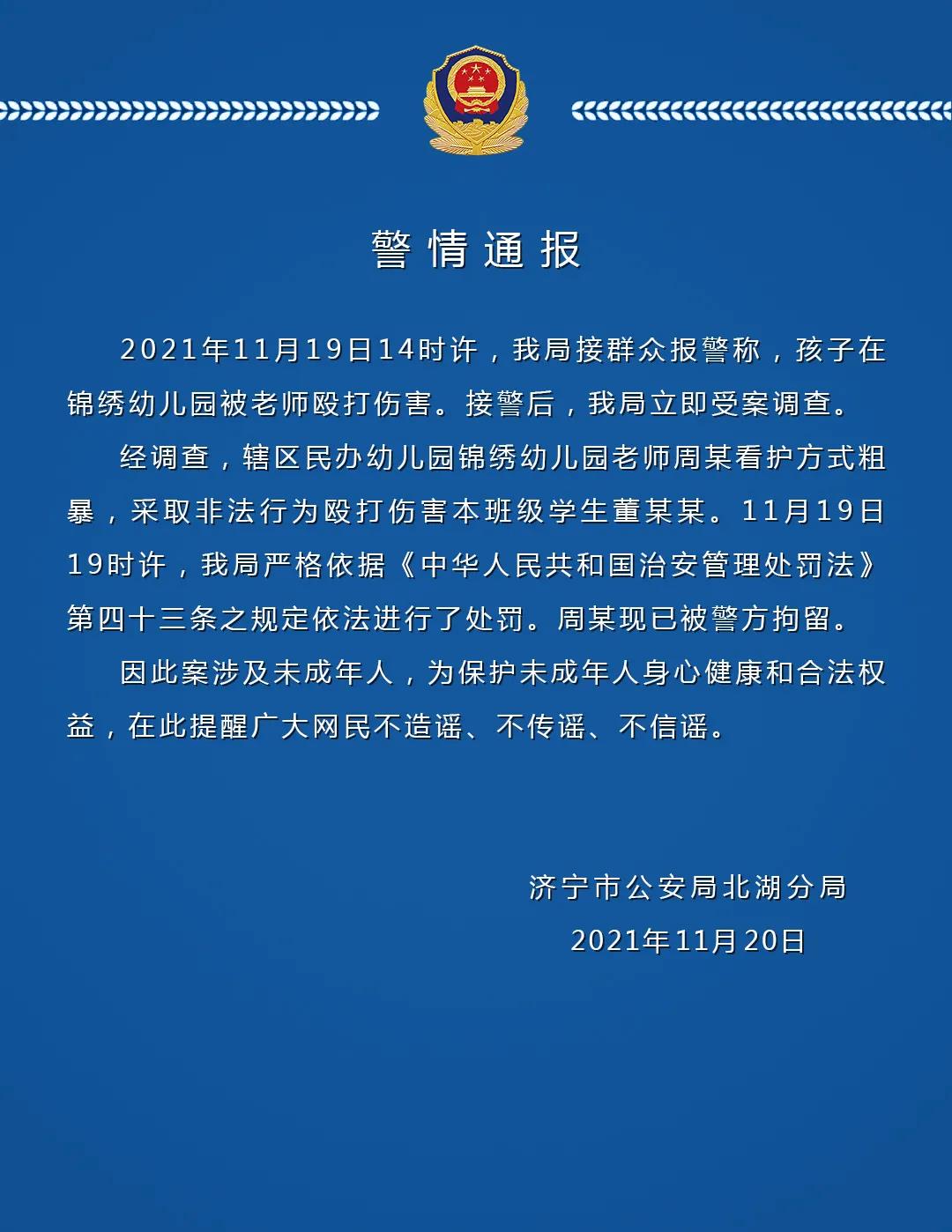 警情通报

2021年11月19日14时许，我局接群众报警称，孩子在锦绣幼儿园被老师殴打伤害。接警后，我局立即受案调查。

经调查，辖区民办幼儿园锦绣幼儿园老师周某看护方式粗暴，采取非法行为殴打伤害本班级学生董某某。11月19日19时许，我局严格依据《中华人民共和国治安管理处罚法》第四十三条之规定依法进行了处罚。周某现已被警方拘留。

因此案涉及未成年人，为保护未成年人身心健康和合法权益，在此提醒广大网民不造谣、不传谣、不信谣。

济宁市公安局北湖分局
2021年11月20日